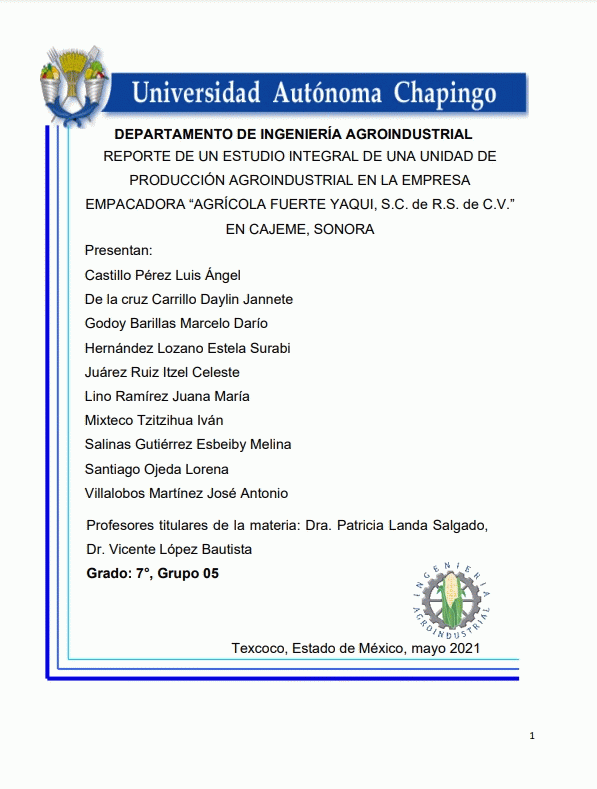 Universidad Autónoma Chapingo

DEPARTAMENTO DE INGENIERÍA AGROINDUSTRIAL

REPORTE DE UN ESTUDIO INTEGRAL DE UNA UNIDAD DE PRODUCCIÓN AGROINDUSTRIAL EN LA EMPRESA EMPACADORA “AGRÍCOLA FUERTE YAQUI, S.C. de R.S. de C.V.” EN CAJEME, SONORA

Presentan:

Castillo Pérez Luis Ángel

De la cruz Carrillo Daylin Jannete

Godoy Barillas Marcelo Darío

Hernández Lozano Estela Surabi

Juárez Ruiz Itzel Celeste

Lino Ramírez Juana María

Mixteco Tzitzihua Iván

Salinas Gutiérrez Esbeiby Melina

Santiago Ojeda Lorena

Villalobos Martínez José Antonio

Profesores titulares de la materia: Dra. Patricia Landa Salgado, Dr. Vicente López Bautista

Grado: 7°, Grupo 05

INGENIERIA AGROINDUSTRIAL

Texcoco, Estado de México, mayo 2021

1